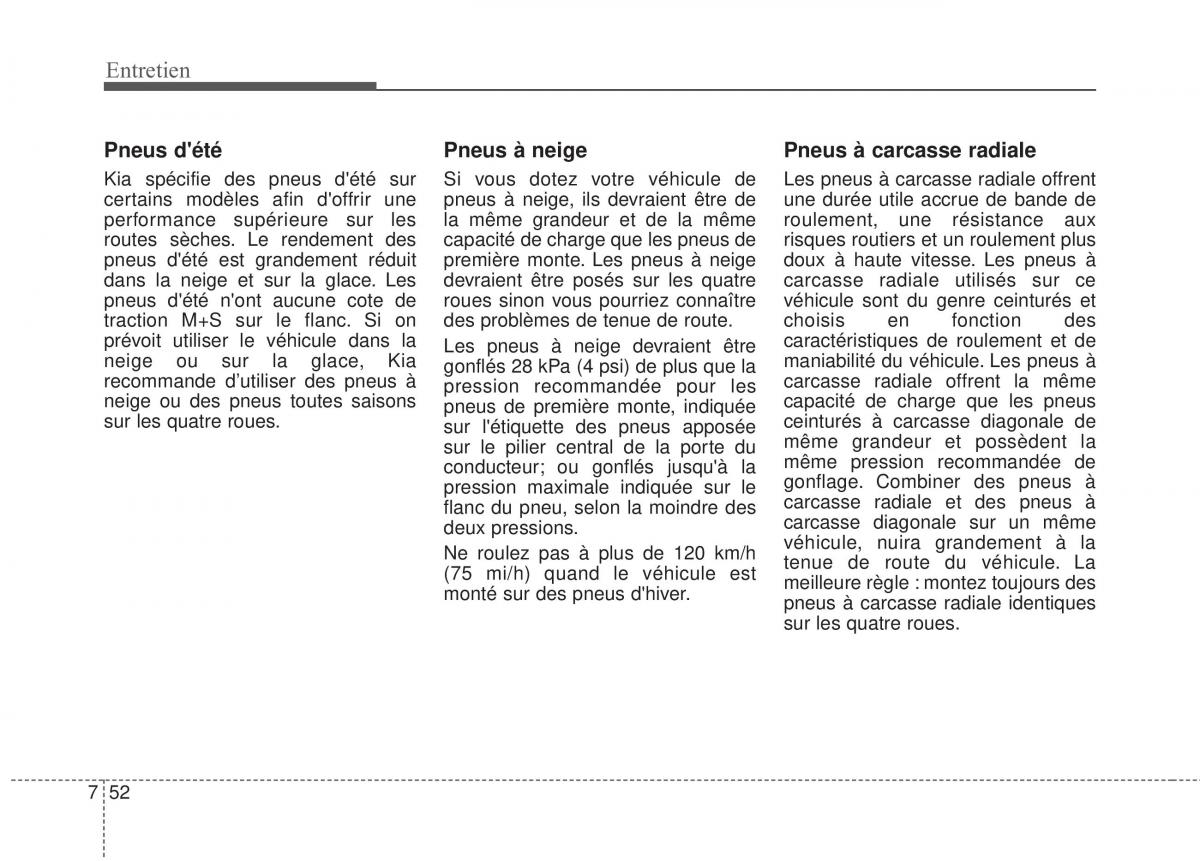 Entretien

Pneus d'été

Kia spécifie des pneus d'été sur certains modèles afin d'offrir une performance supérieure sur les routes sèches. Le rendement des pneus d'été est grandement réduit dans la neige et sur la glace. Les pneus d'été n'ont aucune cote de traction M+S sur le flanc. Si on prévoit utiliser le véhicule dans la neige ou sur la glace, Kia recommande d'utiliser des pneus à neige ou des pneus toutes saisons sur les quatre roues.

Pneus à neige

Si vous dotez votre véhicule de pneus à neige, ils devraient être de la même grandeur et de la même capacité de charge que les pneus de première monte. Les pneus à neige devraient être posés sur les quatre roues sinon vous pourriez connaître des problèmes de tenue de route.

Les pneus à neige devraient être gonflés 28 kPa (4 psi) de plus que la pression recommandée pour les pneus de première monte, indiquée sur l'étiquette des pneus apposée sur le pilier central de la porte du conducteur; ou gonflés jusqu'à la pression maximale indiquée sur le flanc du pneu, selon la moindre des deux pressions.

Ne roulez pas à plus de 120 km/h (75 mi/h) quand le véhicule est monté sur des pneus d'hiver.

Pneus à carcasse radiale

Les pneus à carcasse radiale offrent une durée utile accrue de bande de roulement, une résistance aux risques routiers et un roulement plus doux à haute vitesse. Les pneus à carcasse radiale utilisés sur ce véhicule sont du genre ceinturés et choisis en fonction des caractéristiques de roulement et de maniabilité du véhicule. Les pneus à carcasse radiale offrent la même capacité de charge que les pneus ceinturés à carcasse diagonale de même grandeur et possèdent la même pression recommandée de gonflage. Combiner des pneus à carcasse radiale et des pneus à carcasse diagonale sur un même véhicule, nuira grandement à la tenue de route du véhicule. La meilleure règle : montez toujours des pneus à carcasse radiale identiques sur les quatre roues.

7 52